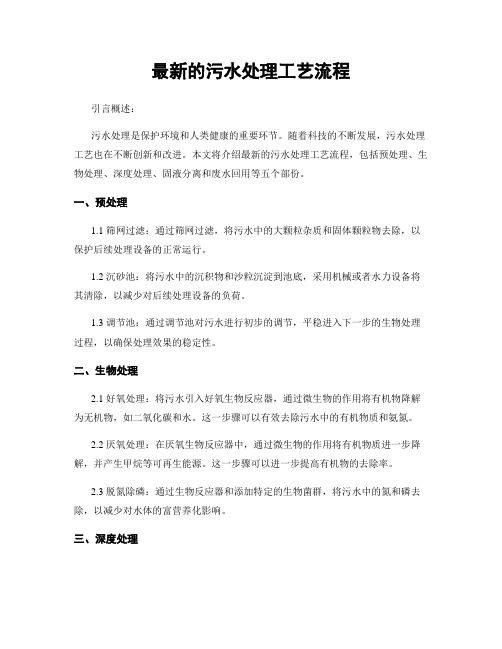 最新的污水处理工艺流程

引言概述：

污水处理是保护环境和人类健康的重要环节。随着科技的不断发展，污水处理工艺也在不断创新和改进。本文将介绍最新的污水处理工艺流程，包括预处理、生物处理、深度处理、固液分离和废水回用等五个部份。

一、预处理

1.1 筛网过滤：通过筛网过滤，将污水中的大颗粒杂质和固体颗粒物去除，以保护后续处理设备的正常运行。

1.2 沉砂池：将污水中的沉积物和沙粒沉淀到池底，采用机械或者水力设备将其清除，以减少对后续处理设备的负荷。

1.3 调节池：通过调节池对污水进行初步的调节，平稳进入下一步的生物处理过程，以确保处理效果的稳定性。

二、生物处理

2.1 好氧处理：将污水引入好氧生物反应器，通过微生物的作用将有机物降解为无机物，如二氧化碳和水。这一步骤可以有效去除污水中的有机物质和氨氮。

2.2 厌氧处理：在厌氧生物反应器中，通过微生物的作用将有机物质进一步降解，并产生甲烷等可再生能源。这一步骤可以进一步提高有机物的去除率。

2.3 脱氮除磷：通过生物反应器和添加特定的生物菌群，将污水中的氮和磷去除，以减少对水体的富营养化影响。

三、深度处理